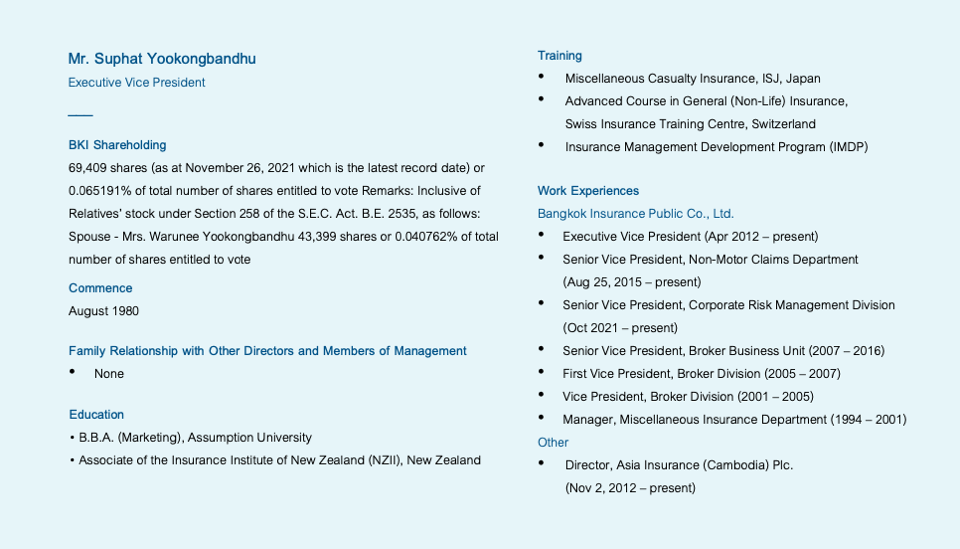 Mr. Suphat Yookongbandhu
Executive Vice President

BKI Shareholding
69,409 shares (as at November 26, 2021 which is the latest record date) or 0.065191% of total number of shares entitled to vote Remarks: Inclusive of Relatives' stock under Section 258 of the S.E.C. Act. B.E. 2535, as follows: Spouse - Mrs. Warunee Yookongbandhu 43,399 shares or 0.040762% of total number of shares entitled to vote

Commence
August 1980

Family Relationship with Other Directors and Members of Management
• None

Education
• B.B.A. (Marketing), Assumption University
• Associate of the Insurance Institute of New Zealand (NZII), New Zealand

Training
• Miscellaneous Casualty Insurance, ISJ, Japan
• Advanced Course in General (Non-Life) Insurance, Swiss Insurance Training Centre, Switzerland
• Insurance Management Development Program (IMDP)

Work Experiences
Bangkok Insurance Public Co., Ltd.
• Executive Vice President (Apr 2012 – present)
• Senior Vice President, Non-Motor Claims Department (Aug 25, 2015 – present)
• Senior Vice President, Corporate Risk Management Division (Oct 2021 – present)
• Senior Vice President, Broker Business Unit (2007 – 2016)
• First Vice President, Broker Division (2005 – 2007)
• Vice President, Broker Division (2001 – 2005)
• Manager, Miscellaneous Insurance Department (1994 – 2001)
Other
• Director, Asia Insurance (Cambodia) Plc. (Nov 2, 2012 – present)